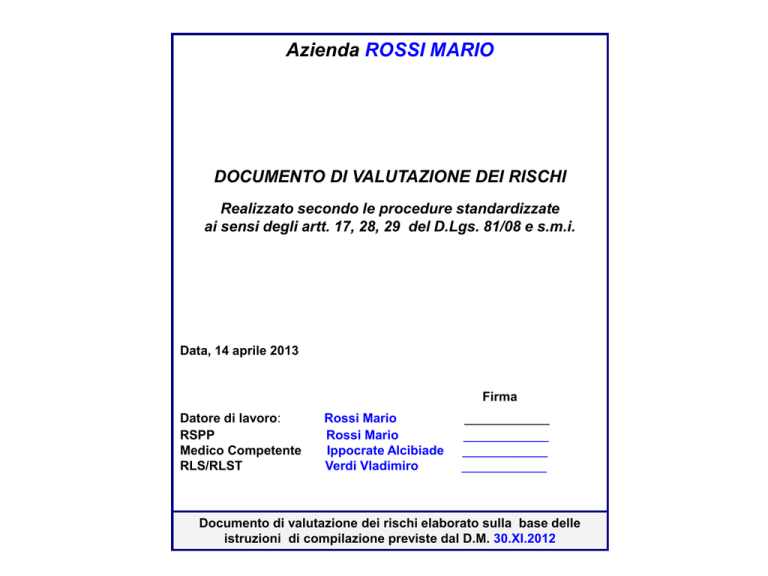 Azienda ROSSI MARIO

DOCUMENTO DI VALUTAZIONE DEI RISCHI

Realizzato secondo le procedure standardizzate ai sensi degli artt. 17, 28, 29 del D.Lgs. 81/08 e s.m.i.

Data, 14 aprile 2013

Firma

Datore di lavoro: Rossi Mario ____________
RSPP Rossi Mario ____________
Medico Competente Ippocrate Alcibiade ____________
RLS/RLST Verdi Vladimiro ____________

Documento di valutazione dei rischi elaborato sulla base delle istruzioni di compilazione previste dal D.M. 30.XI.2012